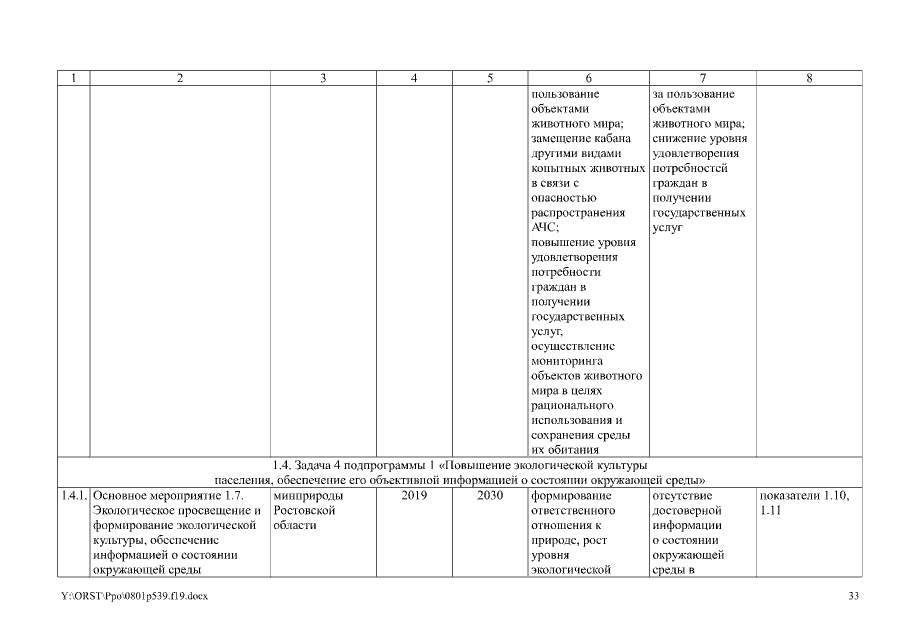 | 1 | 2 | 3 | 4 | 5 | 6 | 7 | 8 |
|---|---|---|---|---|---|---|---|
| | | | | | пользование объектами животного мира; замещение кабана другими видами копытных животных в связи с опасностью распространения АЧС; повышение уровня удовлетворения потребности граждан в получении государственных услуг, осуществление мониторинга объектов животного мира в целях рационального использования и сохранения среды их обитания | за пользование объектами животного мира; снижение уровня удовлетворения потребностей граждан в получении государственных услуг | |
| 1.4. Задача 4 подпрограммы 1 «Повышение экологической культуры населения, обеспечение его объективной информацией о состоянии окружающей среды» | | | | | | | |
| 1.4.1. | Основное мероприятие 1.7. Экологическое просвещение и формирование экологической культуры, обеспечение информацией о состоянии окружающей среды | минприроды Ростовской области | 2019 | 2030 | формирование ответственного отношения к природе, рост уровня экологической | отсутствие достоверной информации о состоянии окружающей среды в | показатели 1.10, 1.11 |

Y:\ORST\Ppo\0801p539.f19.docx 33